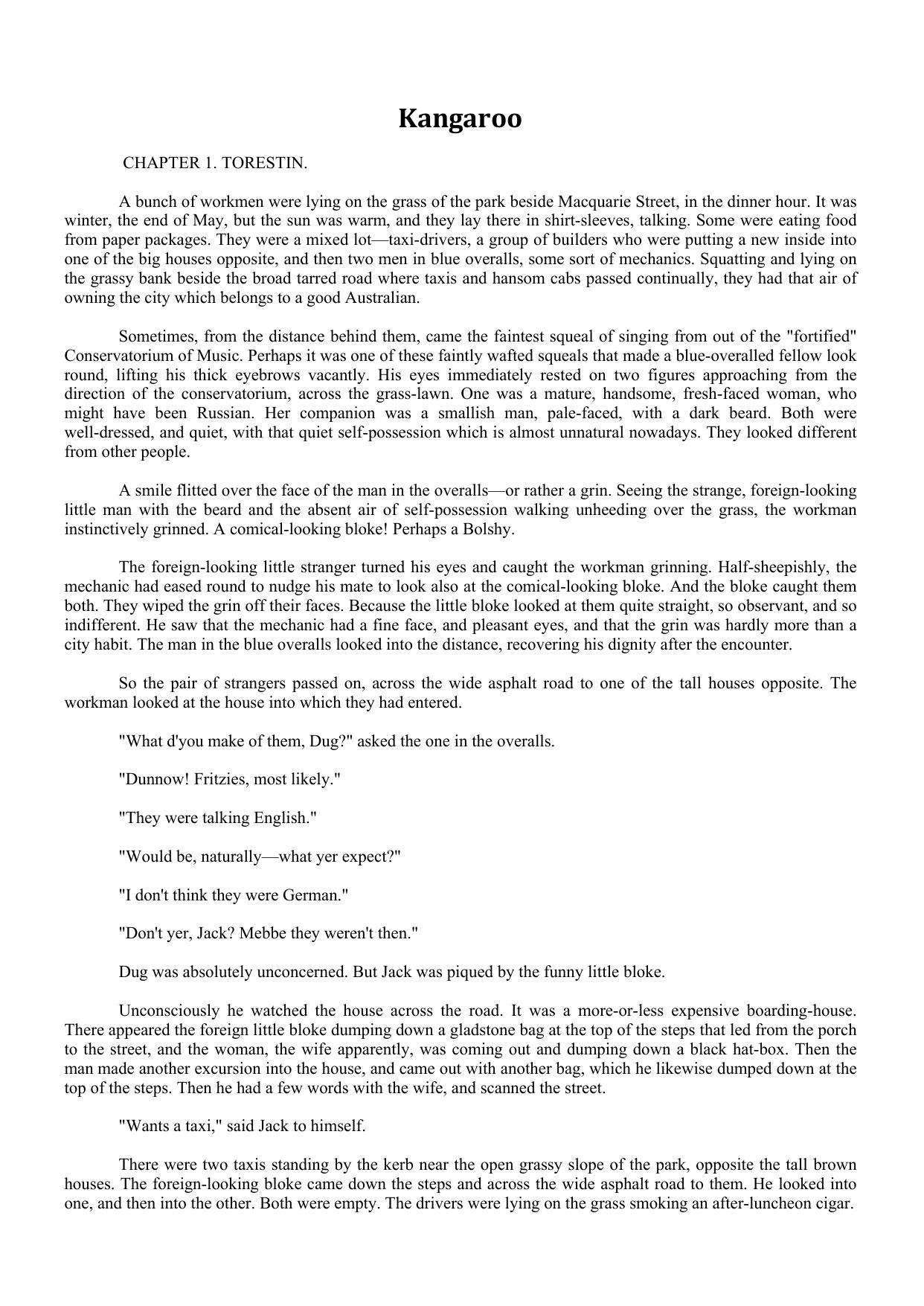 Kangaroo

CHAPTER 1. TORESTIN.

A bunch of workmen were lying on the grass of the park beside Macquarie Street, in the dinner hour. It was winter, the end of May, but the sun was warm, and they lay there in shirt-sleeves, talking. Some were eating food from paper packages. They were a mixed lot—taxi-drivers, a group of builders who were putting a new inside into one of the big houses opposite, and then two men in blue overalls, some sort of mechanics. Squatting and lying on the grassy bank beside the broad tarred road where taxis and hansom cabs passed continually, they had that air of owning the city which belongs to a good Australian.

Sometimes, from the distance behind them, came the faintest squeal of singing from out of the "fortified" Conservatorium of Music. Perhaps it was one of these faintly wafted squeals that made a blue-overalled fellow look round, lifting his thick eyebrows vacantly. His eyes immediately rested on two figures approaching from the direction of the conservatorium, across the grass-lawn. One was a mature, handsome, fresh-faced woman, who might have been Russian. Her companion was a smallish man, pale-faced, with a dark beard. Both were well-dressed, and quiet, with that quiet self-possession which is almost unnatural nowadays. They looked different from other people.

A smile flitted over the face of the man in the overalls—or rather a grin. Seeing the strange, foreign-looking little man with the beard and the absent air of self-possession walking unheeding over the grass, the workman instinctively grinned. A comical-looking bloke! Perhaps a Bolshy.

The foreign-looking little stranger turned his eyes and caught the workman grinning. Half-sheepishly, the mechanic had eased round to nudge his mate to look also at the comical-looking bloke. And the bloke caught them both. They wiped the grin off their faces. Because the little bloke looked at them quite straight, so observant, and so indifferent. He saw that the mechanic had a fine face, and pleasant eyes, and that the grin was hardly more than a city habit. The man in the blue overalls looked into the distance, recovering his dignity after the encounter.

So the pair of strangers passed on, across the wide asphalt road to one of the tall houses opposite. The workman looked at the house into which they had entered.

"What d'you make of them, Dug?" asked the one in the overalls.

"Dunnow! Fritzies, most likely."

"They were talking English."

"Would be, naturally—what yer expect?"

"I don't think they were German."

"Don't yer, Jack? Mebbe they weren't then."

Dug was absolutely unconcerned. But Jack was piqued by the funny little bloke.

Unconsciously he watched the house across the road. It was a more-or-less expensive boarding-house. There appeared the foreign little bloke dumping down a gladstone bag at the top of the steps that led from the porch to the street, and the woman, the wife apparently, was coming out and dumping down a black hat-box. Then the man made another excursion into the house, and came out with another bag, which he likewise dumped down at the top of the steps. Then he had a few words with the wife, and scanned the street.

"Wants a taxi," said Jack to himself.

There were two taxis standing by the kerb near the open grassy slope of the park, opposite the tall brown houses. The foreign-looking bloke came down the steps and across the wide asphalt road to them. He looked into one, and then into the other. Both were empty. The drivers were lying on the grass smoking an after-luncheon cigar.